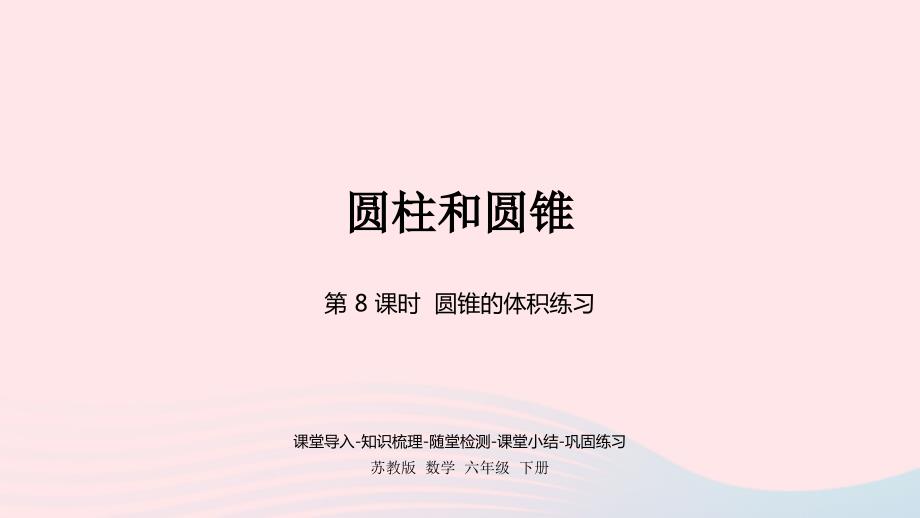 圆柱和圆锥

第 8 课时 圆锥的体积练习

课堂导入-知识梳理-随堂检测-课堂小结-巩固练习

苏教版 数学 六年级 下册